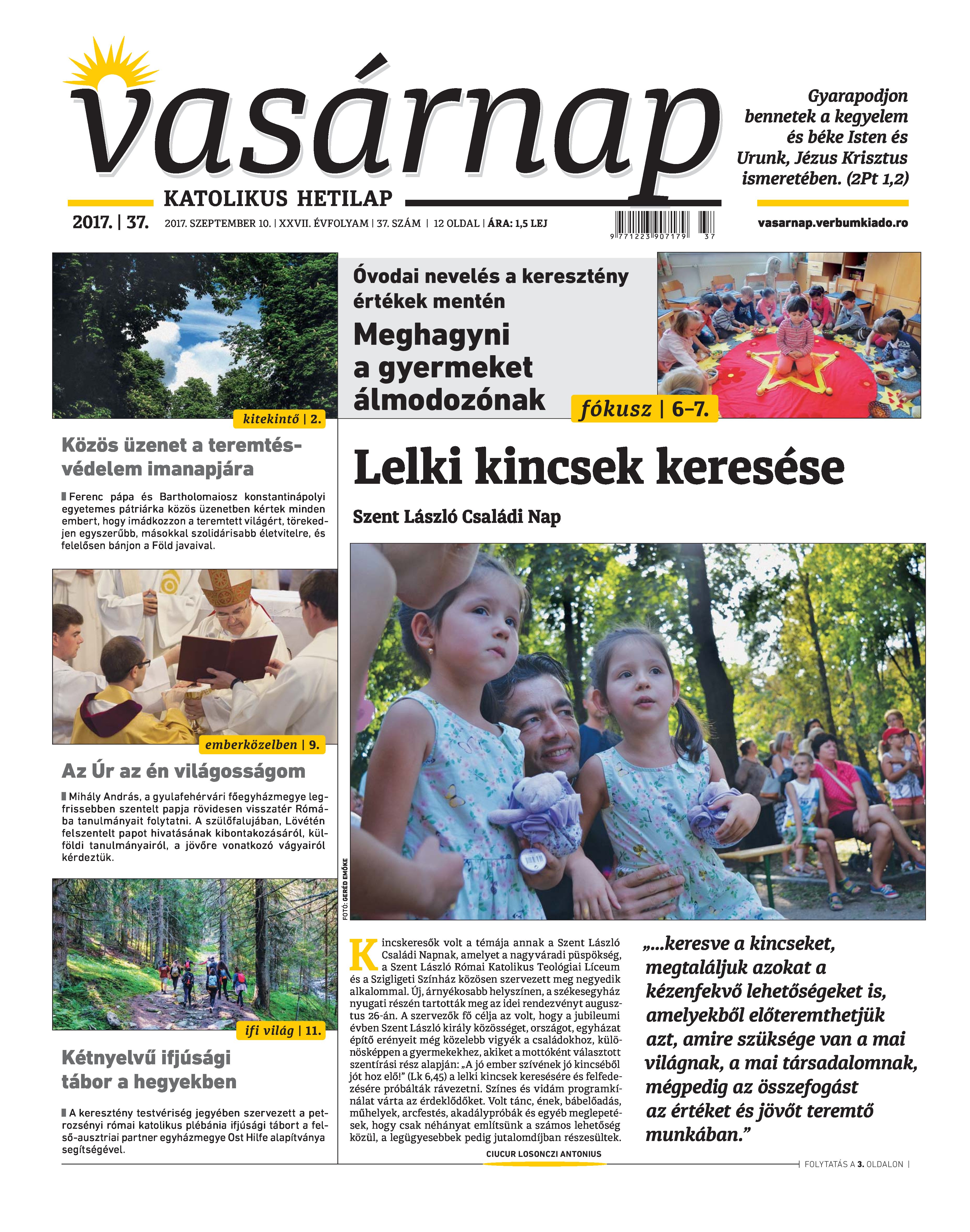 vasárnap
KATOLIKUS HETILAP

Gyarapodjon bennetek a kegyelem és béke Isten és Urunk, Jézus Krisztus ismeretében. (2Pt 1,2)

2017. | 37. 2017. SZEPTEMBER 10. | XXVII. ÉVFOLYAM | 37. SZÁM | 12 OLDAL | ÁRA: 1,5 LEJ

9 771223 907179 37

vasarnap.verbumkiado.ro

kitekintő | 2.

Közös üzenet a teremtésvédelem imanapjára

Ferenc pápa és Bartholomaiosz konstantinápolyi egyetemes pátriárka közös üzenetben kértek minden embert, hogy imádkozzon a teremtett világért, törekedjen egyszerűbb, másokkal szolidárisabb életvitelre, és felelősen bánjon a Föld javaival.

emberközelben | 9.

Az Úr az én világosságom

Mihály András, a gyulafehérvári főegyházmegye legfrissebben szentelt papja rövidesen visszatér Rómába tanulmányait folytatni. A szülőfalujában, Lövétén felszentelt papot hivatásának kibontakozásáról, külföldi tanulmányairól, a jövőre vonatkozó vágyairól kérdeztük.

ifi világ | 11.

Kétnyelvű ifjúsági tábor a hegyekben

A keresztény testvériség jegyében szervezett a petrozsényi római katolikus plébánia ifjúsági tábort a felső-ausztriai partner egyházmegye Ost Hilfe alapítványa segítségével.

Óvodai nevelés a keresztény értékek mentén

Meghagyni a gyermeket álmodozónak

fókusz | 6–7.

Lelki kincsek keresése

Szent László Családi Nap

FOTÓ: GERÉD EMŐKE

Kincskeresők volt a témája annak a Szent László Családi Napnak, amelyet a nagyváradi püspökség, a Szent László Római Katolikus Teológiai Líceum és a Szigligeti Színház közösen szervezett meg negyedik alkalommal. Új, árnyékosabb helyszínen, a székesegyház nyugati részén tartották meg az idei rendezvényt augusztus 26-án. A szervezők fő célja az volt, hogy a jubileumi évben Szent László király közösséget, országot, egyházat építő erényeit még közelebb vigyék a családokhoz, különösképpen a gyermekekhez, akiket a mottóként választott szentírási rész alapján: „A jó ember szívének jó kincséből jót hoz elő!” (Lk 6,45) a lelki kincsek keresésére és felfedezésére próbálták rávezetni. Színes és vidám programkínálat várta az érdeklődőket. Volt tánc, ének, bábelőadás, műhelyek, arcfestés, akadálypróbák és egyéb meglepetések, hogy csak néhányat említsünk a számos lehetőség közül, a legügyesebbek pedig jutalomdíjban részesültek.

CIUCUR LOSONCZI ANTONIUS

„...keresve a kincseket, megtaláljuk azokat a kézenfekvő lehetőségeket is, amelyekből előteremthetjük azt, amire szüksége van a mai világnak, a mai társadalomnak, mégpedig az összefogást az értéket és jövőt teremtő munkában.”

FOLYTATÁS A 3. OLDALON